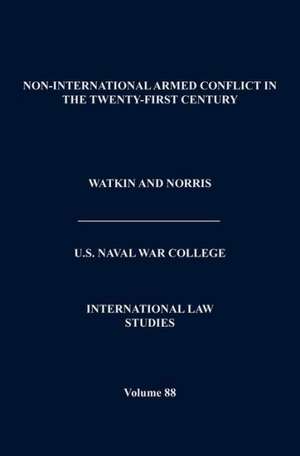 NON-INTERNATIONAL ARMED CONFLICT IN THE TWENTY-FIRST CENTURY

WATKIN AND NORRIS

U.S. NAVAL WAR COLLEGE

INTERNATIONAL LAW STUDIES

Volume 88